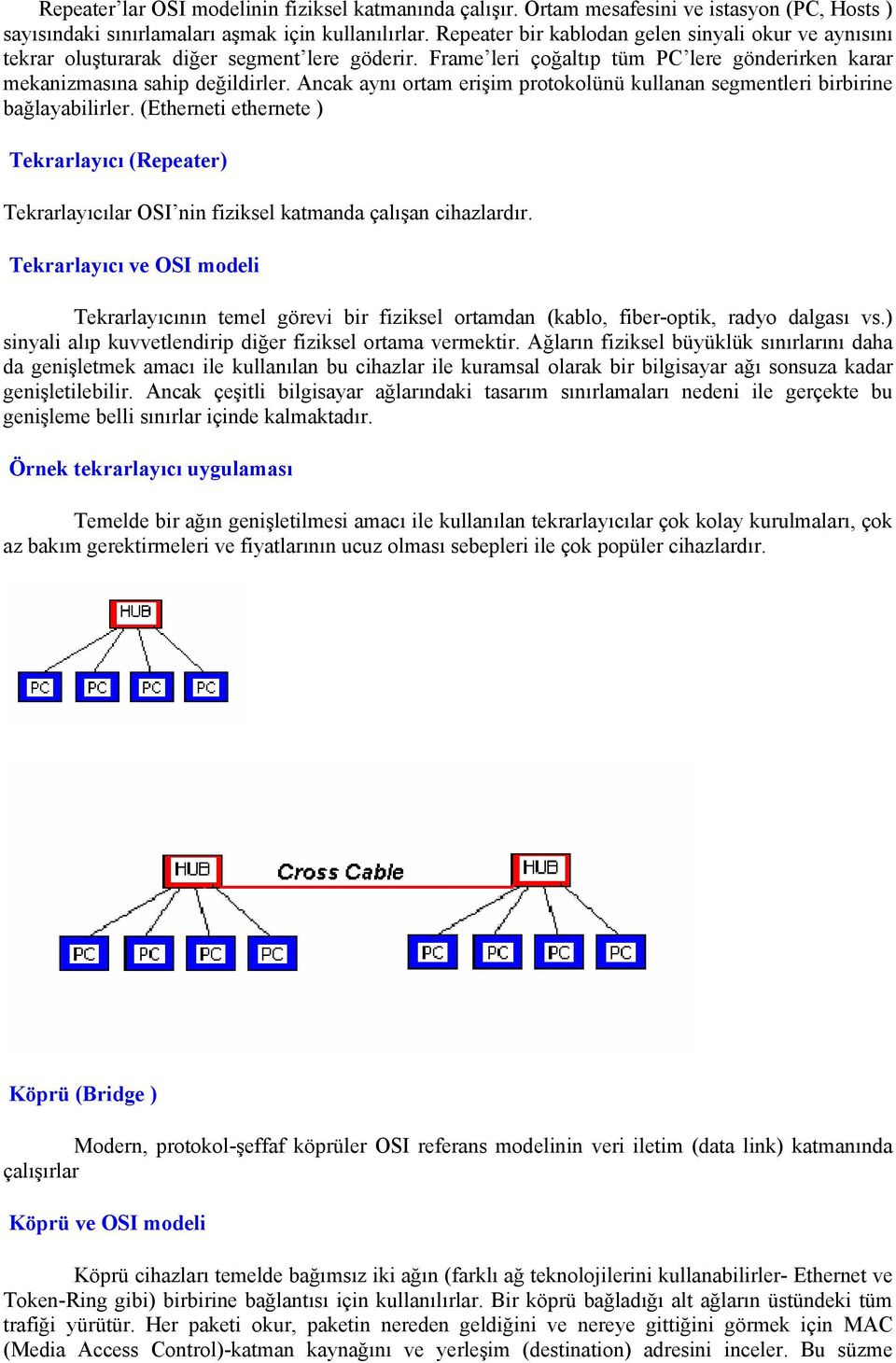 Repeater'lar OSI modelinin fiziksel katmanında çalışır. Ortam mesafesini ve istasyon (PC, Hosts ) sayısındaki sınırlamaları aşmak için kullanılırlar. Repeater bir kablodan gelen sinyali okur ve aynısını tekrar oluşturarak diğer segment'lere göderir. Frame'leri çoğaltıp tüm PC'lere gönderirken karar mekanizmasına sahip değildirler. Ancak aynı ortam erişim protokolünü kullanan segmentleri birbirine bağlayabilirler. (Etherneti ethernete )

Tekrarlayıcı (Repeater)

Tekrarlayıcılar OSI'nin fiziksel katmanda çalışan cihazlardır.

Tekrarlayıcı ve OSI modeli

Tekrarlayıcının temel görevi bir fiziksel ortamdan (kablo, fiber-optik, radyo dalgası vs.) sinyali alıp kuvvetlendirip diğer fiziksel ortama vermektir. Ağların fiziksel büyüklük sınırlarını daha da genişletmek amacı ile kullanılan bu cihazlar ile kuramsal olarak bir bilgisayar ağı sonsuza kadar genişletilebilir. Ancak çeşitli bilgisayar ağlarındaki tasarım sınırlamaları nedeni ile gerçekte bu genişleme belli sınırlar içinde kalmaktadır.

Örnek tekrarlayıcı uygulaması

Temelde bir ağın genişletilmesi amacı ile kullanılan tekrarlayıcılar çok kolay kurulmaları, çok az bakım gerektirmeleri ve fiyatlarının ucuz olması sebepleri ile çok popüler cihazlardır.

HUB
PC PC PC PC

HUB Cross Cable HUB
PC PC PC PC PC PC PC PC

Köprü (Bridge )

Modern, protokol-şeffaf köprüler OSI referans modelinin veri iletim (data link) katmanında çalışırlar

Köprü ve OSI modeli

Köprü cihazları temelde bağımsız iki ağın (farklı ağ teknolojilerini kullanabilirler- Ethernet ve Token-Ring gibi) birbirine bağlantısı için kullanılırlar. Bir köprü bağladığı alt ağların üstündeki tüm trafiği yürütür. Her paketi okur, paketin nereden geldiğini ve nereye gittiğini görmek için MAC (Media Access Control)-katman kaynağını ve yerleşim (destination) adresini inceler. Bu süzme